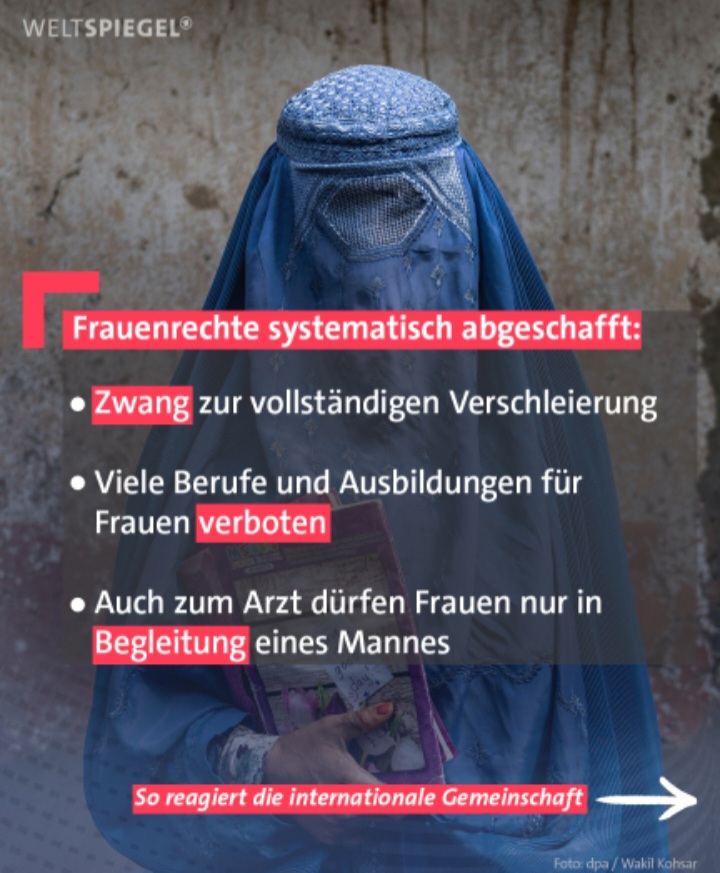 WELTSPIEGEL®

Frauenrechte systematisch abgeschafft:

• Zwang zur vollständigen Verschleierung

• Viele Berufe und Ausbildungen für Frauen verboten

• Auch zum Arzt dürfen Frauen nur in Begleitung eines Mannes

So reagiert die internationale Gemeinschaft

Foto: dpa / Wakil Kohsar